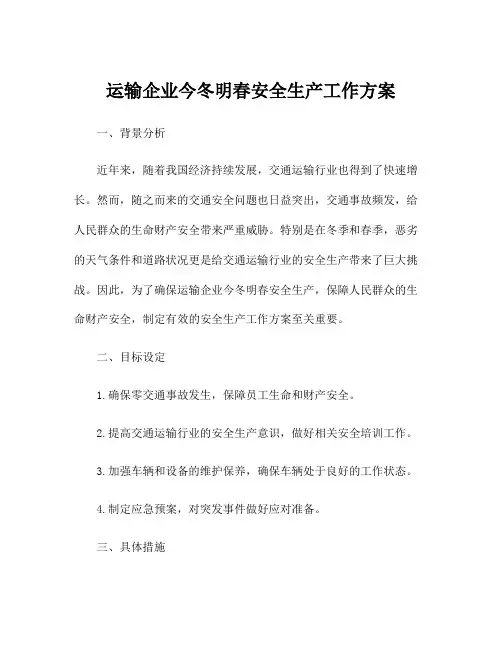 运输企业今冬明春安全生产工作方案

一、背景分析

近年来，随着我国经济持续发展，交通运输行业也得到了快速增长。然而，随之而来的交通安全问题也日益突出，交通事故频发，给人民群众的生命财产安全带来严重威胁。特别是在冬季和春季，恶劣的天气条件和道路状况更是给交通运输行业的安全生产带来了巨大挑战。因此，为了确保运输企业今冬明春安全生产，保障人民群众的生命财产安全，制定有效的安全生产工作方案至关重要。

二、目标设定

1. 确保零交通事故发生，保障员工生命和财产安全。

2. 提高交通运输行业的安全生产意识，做好相关安全培训工作。

3. 加强车辆和设备的维护保养，确保车辆处于良好的工作状态。

4. 制定应急预案，对突发事件做好应对准备。

三、具体措施